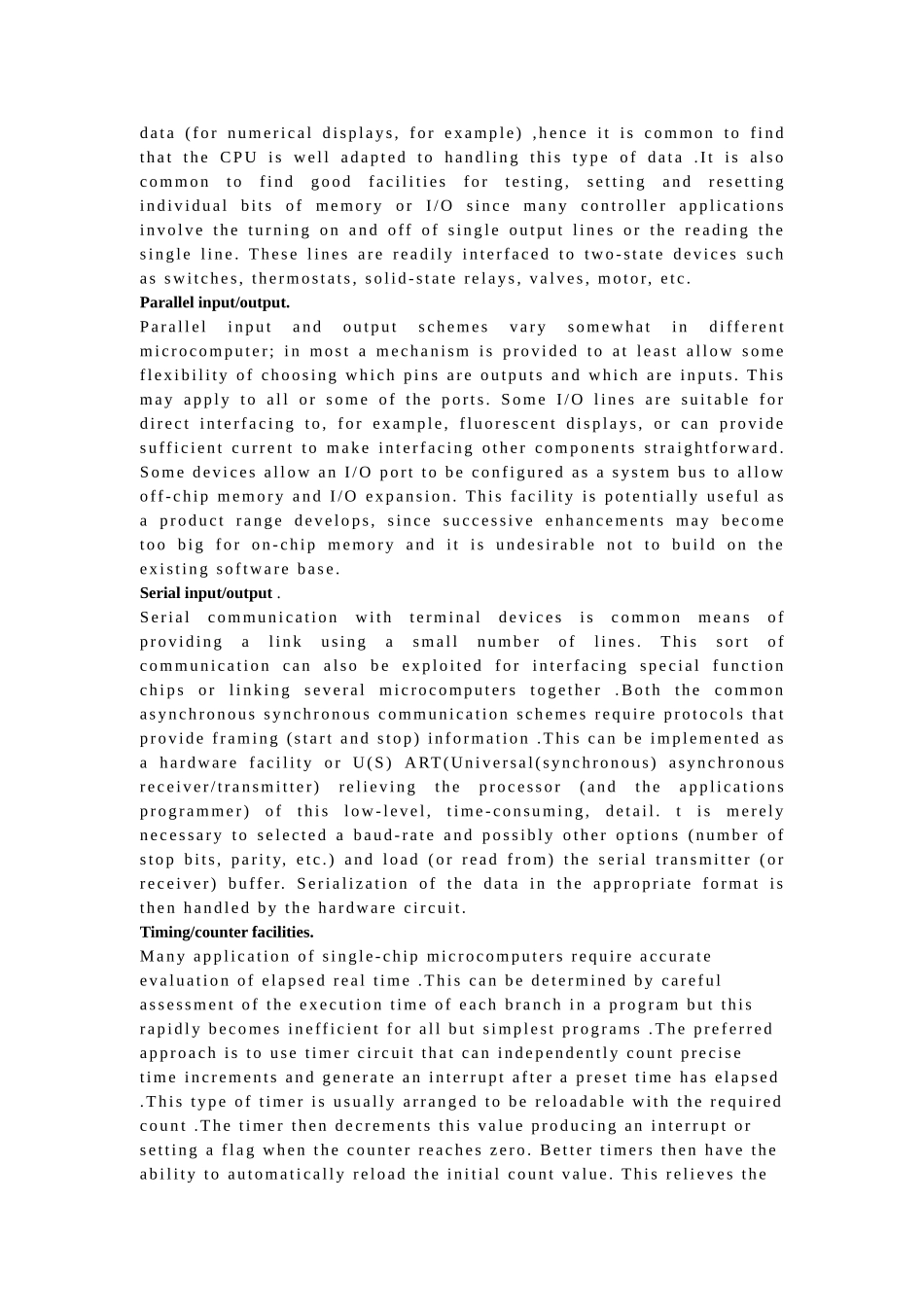 data (for numerical displays, for example) ,hence it is common to find that the CPU is well adapted to handling this type of data .It is also common to find good facilities for testing, setting and resetting individual bits of memory or I/O since many controller applications involve the turning on and off of single output lines or the reading the single line. These lines are readily interfaced to two-state devices such as switches, thermostats, solid-state relays, valves, motor, etc.

Parallel input/output.

Parallel input and output schemes vary somewhat in different microcomputer; in most a mechanism is provided to at least allow some flexibility of choosing which pins are outputs and which are inputs. This may apply to all or some of the ports. Some I/O lines are suitable for direct interfacing to, for example, fluorescent displays, or can provide sufficient current to make interfacing other components straightforward. Some devices allow an I/O port to be configured as a system bus to allow off-chip memory and I/O expansion. This facility is potentially useful as a product range develops, since successive enhancements may become too big for on-chip memory and it is undesirable not to build on the existing software base.

Serial input/output .

Serial communication with terminal devices is common means of providing a link using a small number of lines. This sort of communication can also be exploited for interfacing special function chips or linking several microcomputers together .Both the common asynchronous synchronous communication schemes require protocols that provide framing (start and stop) information .This can be implemented as a hardware facility or U(S) ART(Universal(synchronous) asynchronous receiver/transmitter) relieving the processor (and the applications programmer) of this low-level, time-consuming, detail. t is merely necessary to selected a baud-rate and possibly other options (number of stop bits, parity, etc.) and load (or read from) the serial transmitter (or receiver) buffer. Serialization of the data in the appropriate format is then handled by the hardware circuit.

Timing/counter facilities.

Many application of single-chip microcomputers require accurate evaluation of elapsed real time .This can be determined by careful assessment of the execution time of each branch in a program but this rapidly becomes inefficient for all but simplest programs .The preferred approach is to use timer circuit that can independently count precise time increments and generate an interrupt after a preset time has elapsed .This type of timer is usually arranged to be reloadable with the required count .The timer then decrements this value producing an interrupt or setting a flag when the counter reaches zero. Better timers then have the ability to automatically reload the initial count value. This relieves the